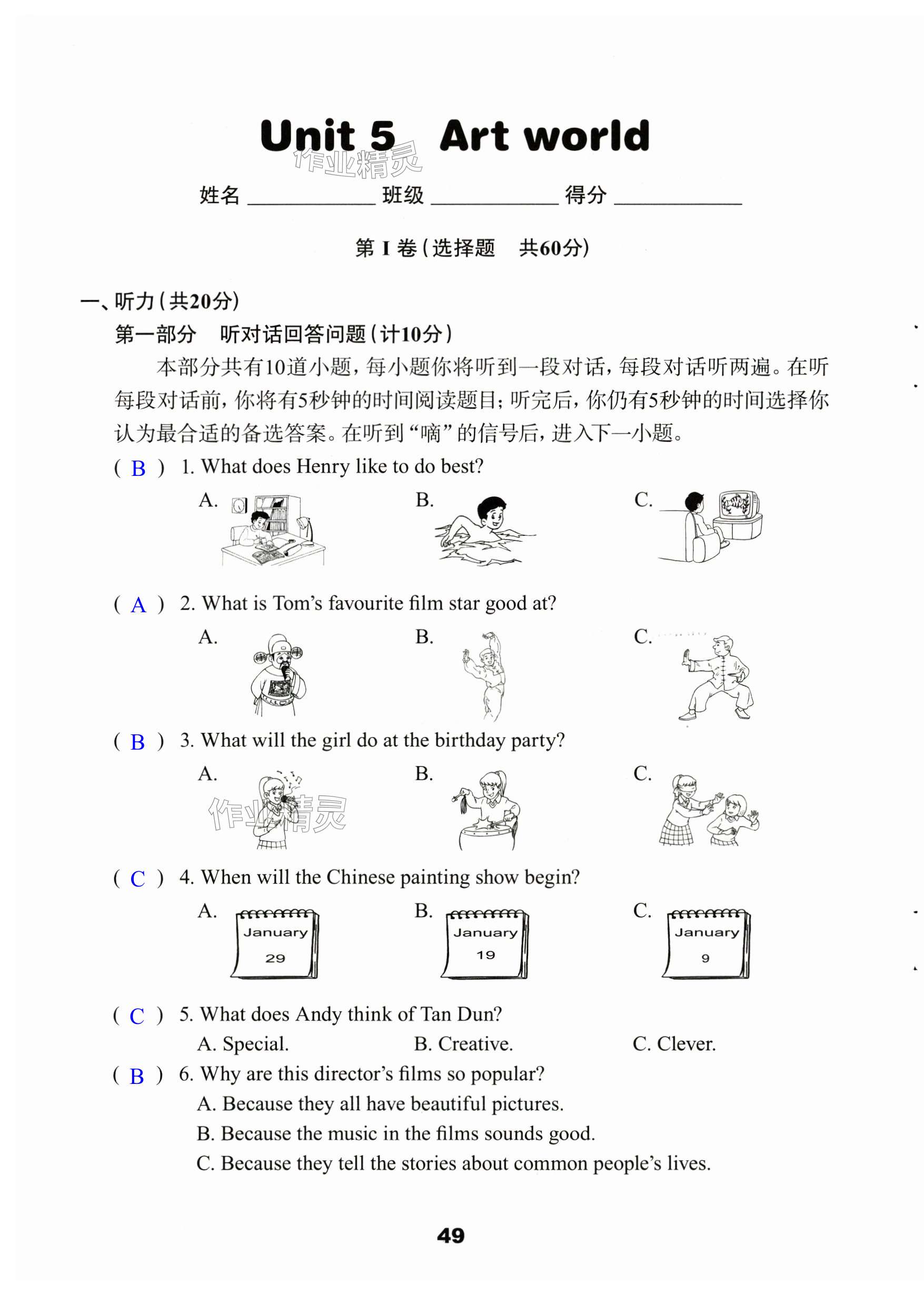 Unit 5 Art world

作业精灵

姓名 ____________ 班级 ____________ 得分 ____________

第 I 卷（选择题 共60分）

一、听力（共20分）

第一部分 听对话回答问题（计10分）

本部分共有10道小题，每小题你将听到一段对话，每段对话听两遍。在听每段对话前，你将有5秒钟的时间阅读题目；听完后，你仍有5秒钟的时间选择你认为最合适的备选答案。在听到“嘀”的信号后，进入下一小题。

( B ) 1. What does Henry like to do best?

A. B. C.

( A ) 2. What is Tom’s favourite film star good at?

A. B. C.

( B ) 3. What will the girl do at the birthday party?

A. B. C.

作业精灵

( C ) 4. When will the Chinese painting show begin?

A. January 29 B. January 19 C. January 9

( C ) 5. What does Andy think of Tan Dun?

A. Special. B. Creative. C. Clever.

( B ) 6. Why are this director’s films so popular?

A. Because they all have beautiful pictures.

B. Because the music in the films sounds good.

C. Because they tell the stories about common people’s lives.

49